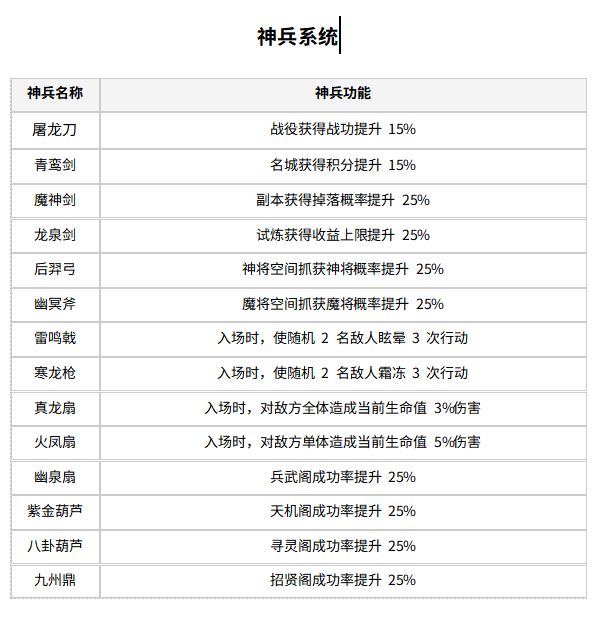 神兵系统

| 神兵名称 | 神兵功能 |
|---|---|
| 屠龙刀 | 战役获得战功提升 15% |
| 青鸾剑 | 名城获得积分提升 15% |
| 魔神剑 | 副本获得掉落概率提升 25% |
| 龙泉剑 | 试炼获得收益上限提升 25% |
| 后羿弓 | 神将空间抓获神将概率提升 25% |
| 幽冥斧 | 魔将空间抓获魔将概率提升 25% |
| 雷鸣戟 | 入场时，使随机 2 名敌人眩晕 3 次行动 |
| 寒龙枪 | 入场时，使随机 2 名敌人霜冻 3 次行动 |
| 真龙扇 | 入场时，对敌方全体造成当前生命值 3%伤害 |
| 火凤扇 | 入场时，对敌方单体造成当前生命值 5%伤害 |
| 幽泉扇 | 兵武阁成功率提升 25% |
| 紫金葫芦 | 天机阁成功率提升 25% |
| 八卦葫芦 | 寻灵阁成功率提升 25% |
| 九州鼎 | 招贤阁成功率提升 25% |